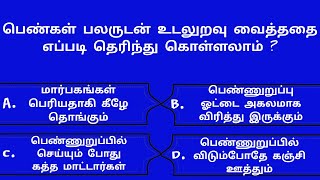 பெண்கள் பலருடன் உடலுறவு வைத்ததை எப்படி தெரிந்து கொள்ளலாம் ?

A. மார்பகங்கள் பெரியதாகி கீழே தொங்கும்

B. பெண்ணுறுப்பு ஓட்டை அகலமாக விரித்து இருக்கும்

C. பெண்ணுறுப்பில் செய்யும் போது கத்த மாட்டார்கள்

D. பெண்ணுறுப்பில் விடும்போதே கஞ்சி ஊத்தும்